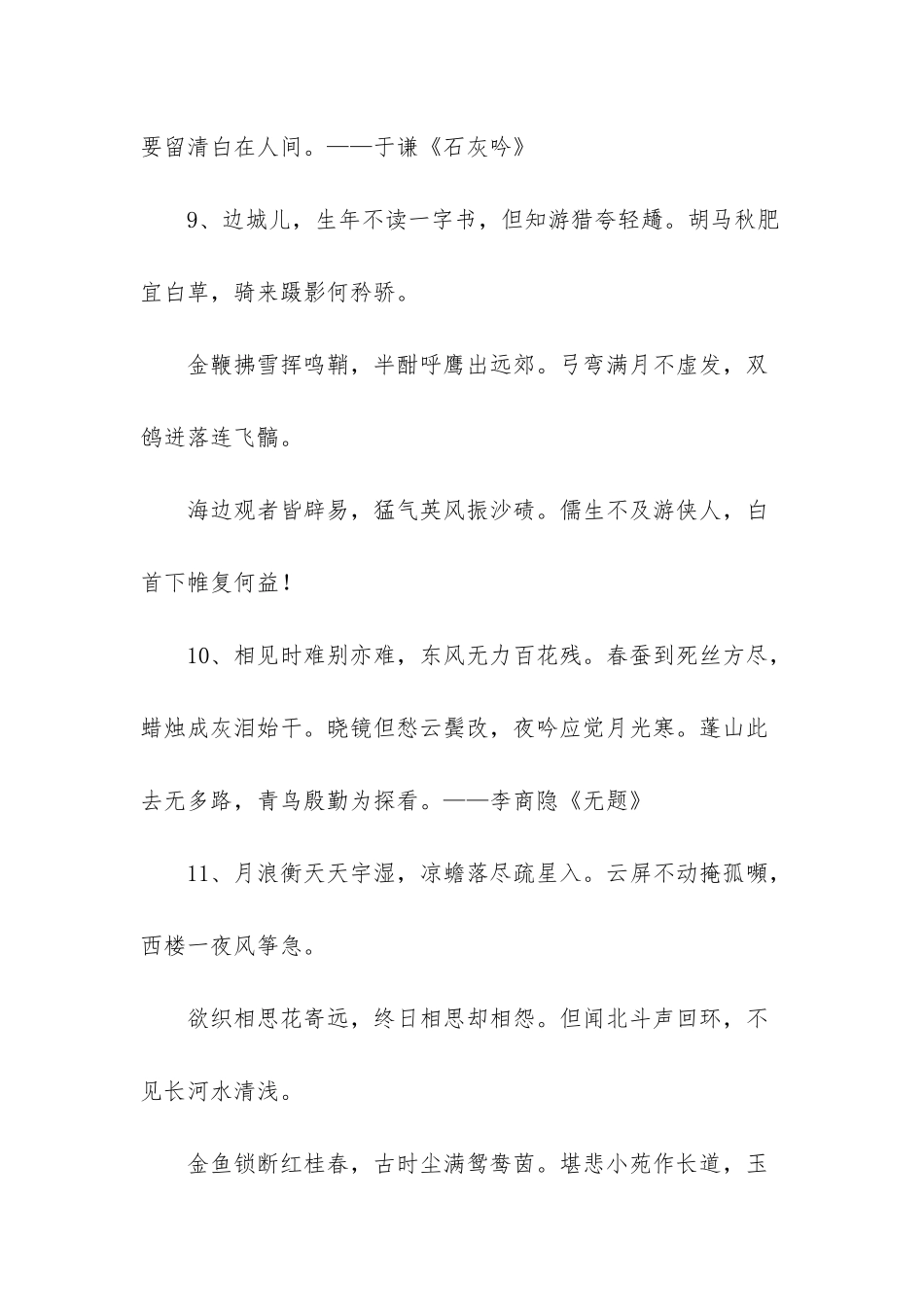 要留清白在人间。——于谦《石灰吟》

9、边城儿，生年不读一字书，但知游猎夸轻趫。胡马秋肥宜白草，骑来蹑影何矜骄。

金鞭拂雪挥鸣鞘，半酣呼鹰出远郊。弓弯满月不虚发，双鸧迸落连飞髇。

海边观者皆辟易，猛气英风振沙碛。儒生不及游侠人，白首下帷复何益！

10、相见时难别亦难，东风无力百花残。春蚕到死丝方尽，蜡烛成灰泪始干。晓镜但愁云鬓改，夜吟应觉月光寒。蓬山此去无多路，青鸟殷勤为探看。——李商隐《无题》

11、月浪衡天天宇湿，凉蟾落尽疏星入。云屏不动掩孤嚬，西楼一夜风筝急。

欲织相思花寄远，终日相思却相怨。但闻北斗声回环，不见长河水清浅。

金鱼锁断红桂春，古时尘满鸳鸯茵。堪悲小苑作长道，玉